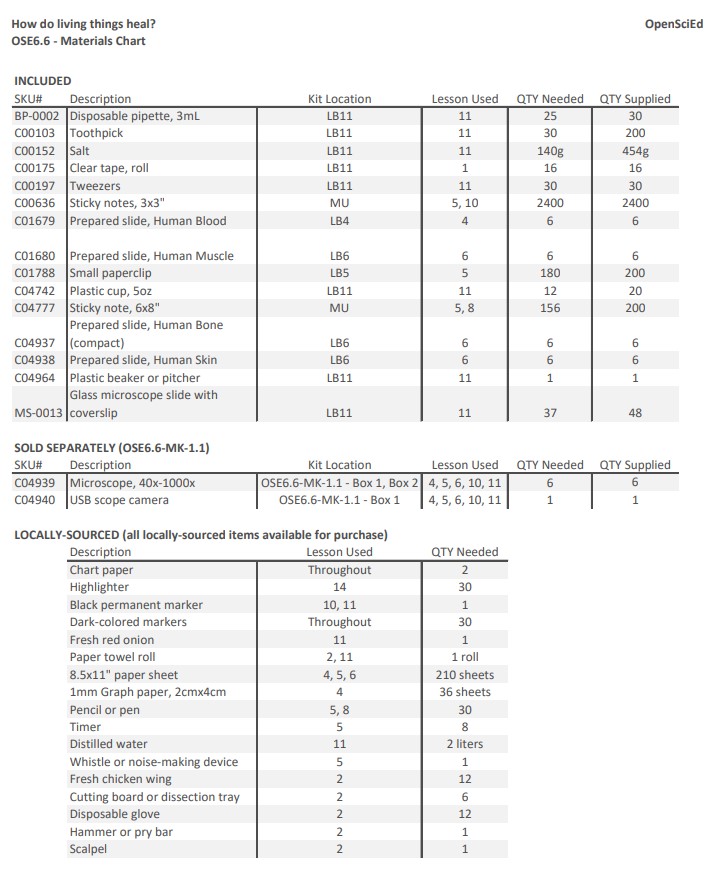 How do living things heal?
OSE6.6 - Materials Chart

OpenSciEd

INCLUDED

| SKU# | Description | Kit Location | Lesson Used | QTY Needed | QTY Supplied |
|---|---|---|---|---|---|
| BP-0002 | Disposable pipette, 3mL | LB11 | 11 | 25 | 30 |
| C00103 | Toothpick | LB11 | 11 | 30 | 200 |
| C00152 | Salt | LB11 | 11 | 140g | 454g |
| C00175 | Clear tape, roll | LB11 | 1 | 16 | 16 |
| C00197 | Tweezers | LB11 | 11 | 30 | 30 |
| C00636 | Sticky notes, 3x3" | MU | 5, 10 | 2400 | 2400 |
| C01679 | Prepared slide, Human Blood | LB4 | 4 | 6 | 6 |
| C01680 | Prepared slide, Human Muscle | LB6 | 6 | 6 | 6 |
| C01788 | Small paperclip | LB5 | 5 | 180 | 200 |
| C04742 | Plastic cup, 5oz | LB11 | 11 | 12 | 20 |
| C04777 | Sticky note, 6x8" | MU | 5, 8 | 156 | 200 |
| C04937 | Prepared slide, Human Bone (compact) | LB6 | 6 | 6 | 6 |
| C04938 | Prepared slide, Human Skin | LB6 | 6 | 6 | 6 |
| C04964 | Plastic beaker or pitcher | LB11 | 11 | 1 | 1 |
| MS-0013 | Glass microscope slide with coverslip | LB11 | 11 | 37 | 48 |

SOLD SEPARATELY (OSE6.6-MK-1.1)

| SKU# | Description | Kit Location | Lesson Used | QTY Needed | QTY Supplied |
|---|---|---|---|---|---|
| C04939 | Microscope, 40x-1000x | OSE6.6-MK-1.1 - Box 1, Box 2 | 4, 5, 6, 10, 11 | 6 | 6 |
| C04940 | USB scope camera | OSE6.6-MK-1.1 - Box 1 | 4, 5, 6, 10, 11 | 1 | 1 |

LOCALLY-SOURCED (all locally-sourced items available for purchase)

| Description | Lesson Used | QTY Needed |
|---|---|---|
| Chart paper | Throughout | 2 |
| Highlighter | 14 | 30 |
| Black permanent marker | 10, 11 | 1 |
| Dark-colored markers | Throughout | 30 |
| Fresh red onion | 11 | 1 |
| Paper towel roll | 2, 11 | 1 roll |
| 8.5x11" paper sheet | 4, 5, 6 | 210 sheets |
| 1mm Graph paper, 2cmx4cm | 4 | 36 sheets |
| Pencil or pen | 5, 8 | 30 |
| Timer | 5 | 8 |
| Distilled water | 11 | 2 liters |
| Whistle or noise-making device | 5 | 1 |
| Fresh chicken wing | 2 | 12 |
| Cutting board or dissection tray | 2 | 6 |
| Disposable glove | 2 | 12 |
| Hammer or pry bar | 2 | 1 |
| Scalpel | 2 | 1 |